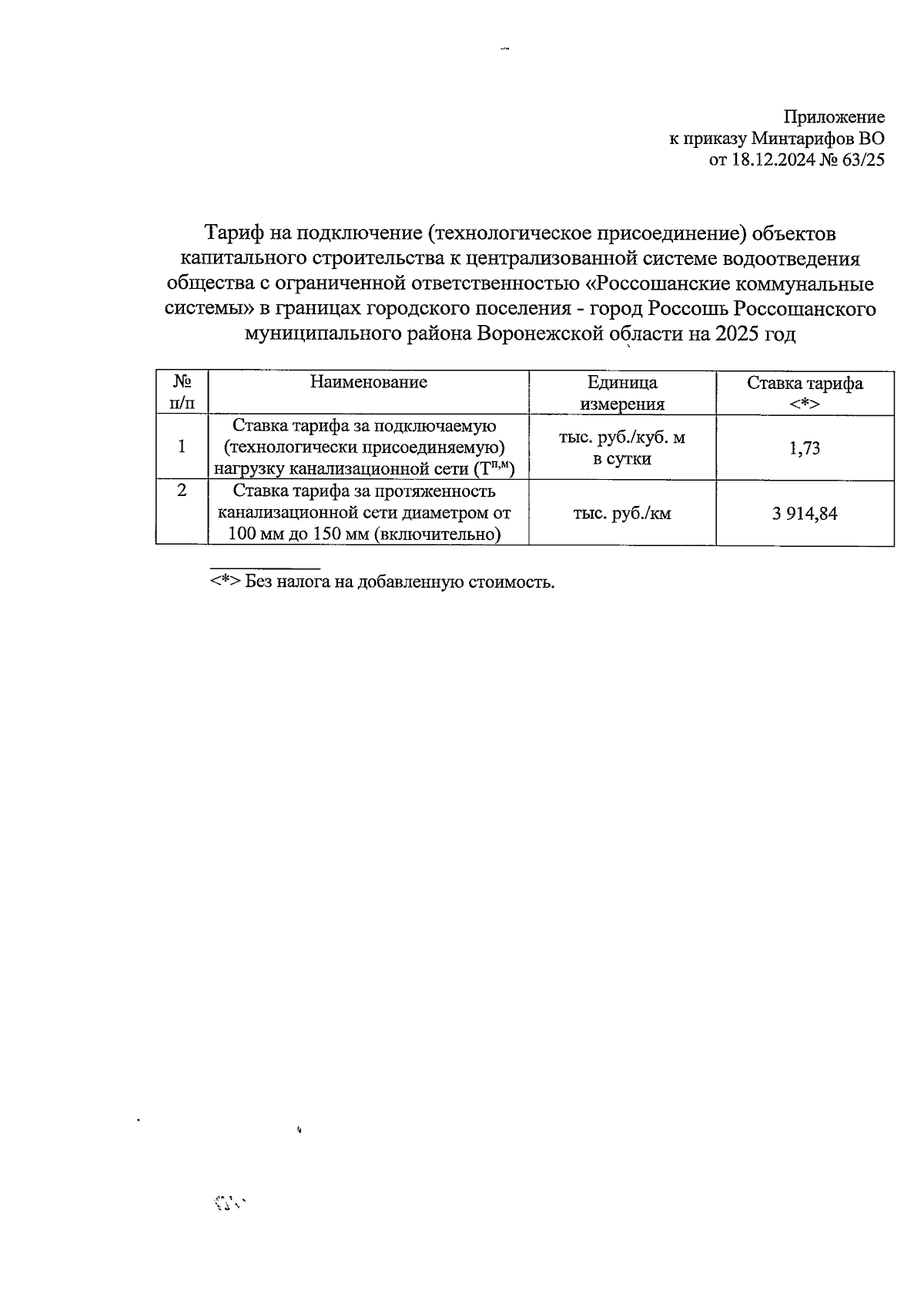 Приложение
к приказу Минтарифов ВО
от 18.12.2024 № 63/25

Тариф на подключение (технологическое присоединение) объектов капитального строительства к централизованной системе водоотведения общества с ограниченной ответственностью «Россошанские коммунальные системы» в границах городского поселения - город Россошь Россошанского муниципального района Воронежской области на 2025 год

| № п/п | Наименование | Единица измерения | Ставка тарифа <*> |
|---|---|---|---|
| 1 | Ставка тарифа за подключаемую (технологически присоединяемую) нагрузку канализационной сети ($Т^{п,м}$) | тыс. руб./куб. м в сутки | 1,73 |
| 2 | Ставка тарифа за протяженность канализационной сети диаметром от 100 мм до 150 мм (включительно) | тыс. руб./км | 3 914,84 |

<*> Без налога на добавленную стоимость.